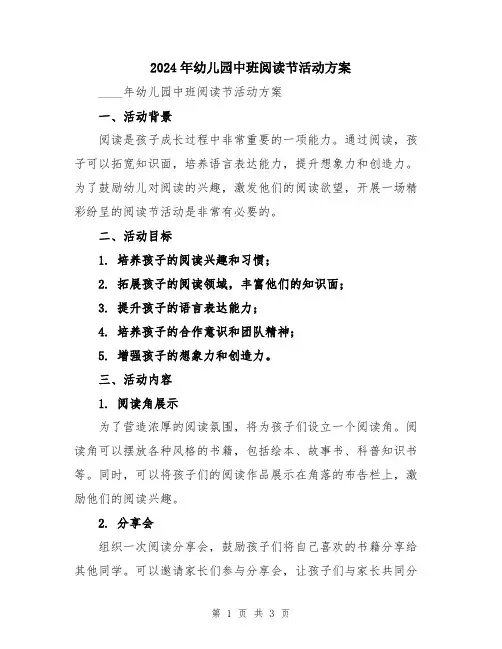 2024年幼儿园中班阅读节活动方案

____年幼儿园中班阅读节活动方案

一、活动背景

阅读是孩子成长过程中非常重要的一项能力。通过阅读，孩子可以拓宽知识面，培养语言表达能力，提升想象力和创造力。为了鼓励幼儿对阅读的兴趣，激发他们的阅读欲望，开展一场精彩纷呈的阅读节活动是非常有必要的。

二、活动目标

1. 培养孩子的阅读兴趣和习惯；

2. 拓展孩子的阅读领域，丰富他们的知识面；

3. 提升孩子的语言表达能力；

4. 培养孩子的合作意识和团队精神；

5. 增强孩子的想象力和创造力。

三、活动内容

1. 阅读角展示

为了营造浓厚的阅读氛围，将为孩子们设立一个阅读角。阅读角可以摆放各种风格的书籍，包括绘本、故事书、科普知识书等。同时，可以将孩子们的阅读作品展示在角落的布告栏上，激励他们的阅读兴趣。

2. 分享会

组织一次阅读分享会，鼓励孩子们将自己喜欢的书籍分享给其他同学。可以邀请家长们参与分享会，让孩子们与家长共同分

第 1 页 共 3 页